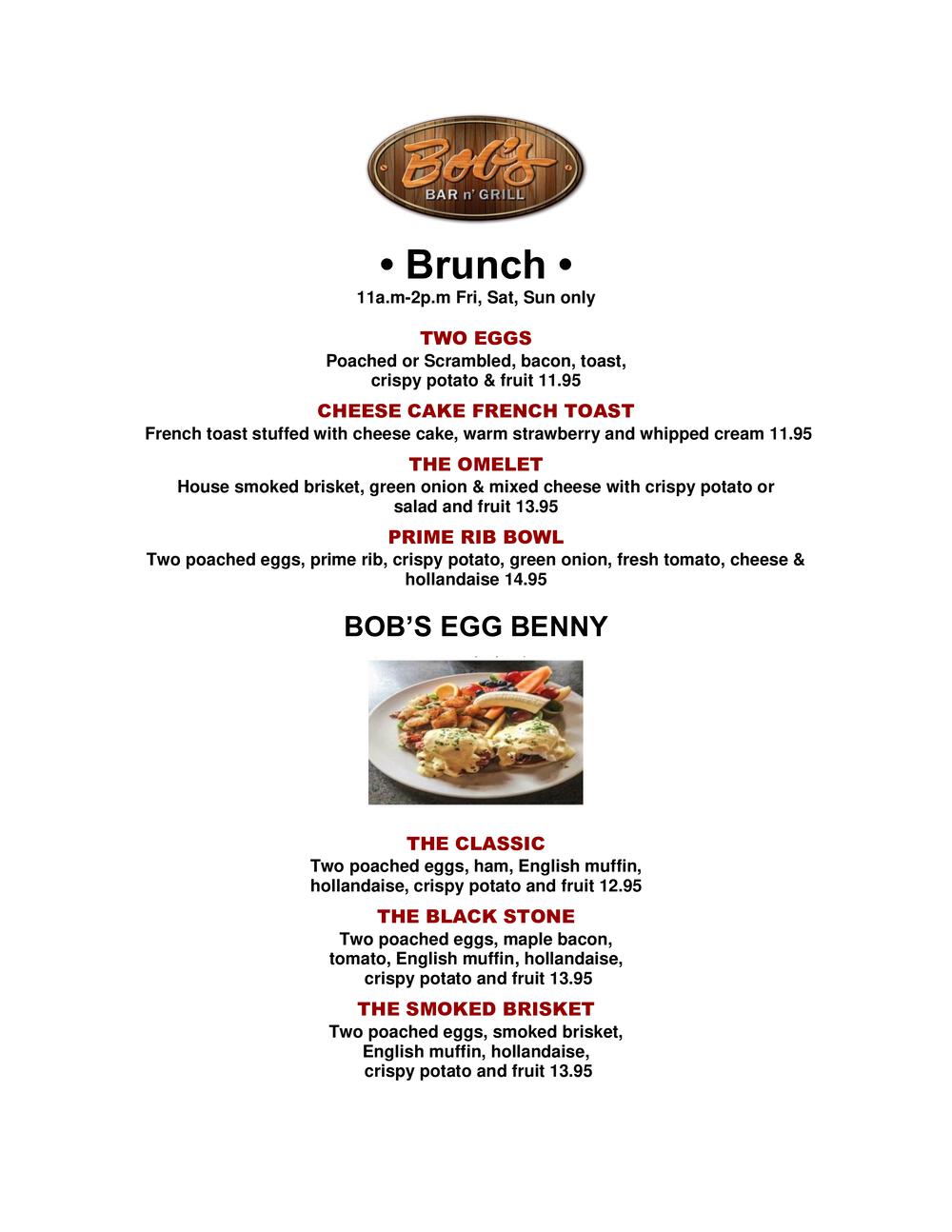 Bob's
BAR n' GRILL

• Brunch •
11a.m-2p.m Fri, Sat, Sun only

TWO EGGS
Poached or Scrambled, bacon, toast, crispy potato & fruit 11.95

CHEESE CAKE FRENCH TOAST
French toast stuffed with cheese cake, warm strawberry and whipped cream 11.95

THE OMELET
House smoked brisket, green onion & mixed cheese with crispy potato or salad and fruit 13.95

PRIME RIB BOWL
Two poached eggs, prime rib, crispy potato, green onion, fresh tomato, cheese & hollandaise 14.95

BOB'S EGG BENNY

THE CLASSIC
Two poached eggs, ham, English muffin, hollandaise, crispy potato and fruit 12.95

THE BLACK STONE
Two poached eggs, maple bacon, tomato, English muffin, hollandaise, crispy potato and fruit 13.95

THE SMOKED BRISKET
Two poached eggs, smoked brisket, English muffin, hollandaise, crispy potato and fruit 13.95